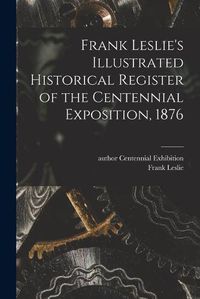 Frank Leslie's Illustrated Historical Register of the Centennial Exposition, 1876

author Centennial Exhibition
Frank Leslie